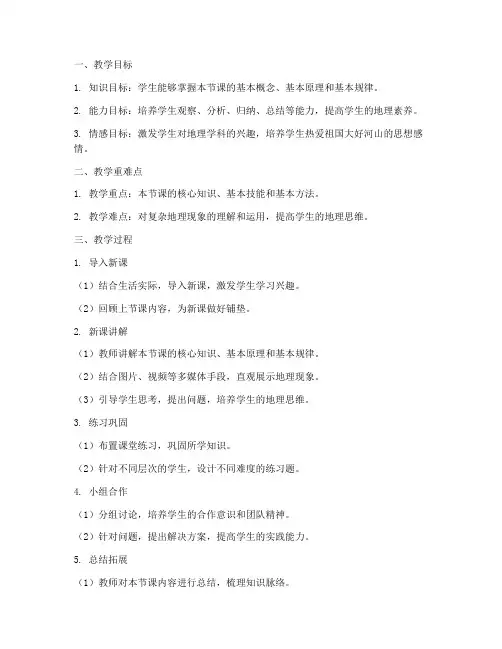 一、教学目标

1. 知识目标：学生能够掌握本节课的基本概念、基本原理和基本规律。

2. 能力目标：培养学生观察、分析、归纳、总结等能力，提高学生的地理素养。

3. 情感目标：激发学生对地理学科的兴趣，培养学生热爱祖国大好河山的思想感情。

二、教学重难点

1. 教学重点：本节课的核心知识、基本技能和基本方法。

2. 教学难点：对复杂地理现象的理解和运用，提高学生的地理思维。

三、教学过程

1. 导入新课

（1）结合生活实际，导入新课，激发学生学习兴趣。

（2）回顾上节课内容，为新课做好铺垫。

2. 新课讲解

（1）教师讲解本节课的核心知识、基本原理和基本规律。

（2）结合图片、视频等多媒体手段，直观展示地理现象。

（3）引导学生思考，提出问题，培养学生的地理思维。

3. 练习巩固

（1）布置课堂练习，巩固所学知识。

（2）针对不同层次的学生，设计不同难度的练习题。

4. 小组合作

（1）分组讨论，培养学生的合作意识和团队精神。

（2）针对问题，提出解决方案，提高学生的实践能力。

5. 总结拓展

（1）教师对本节课内容进行总结，梳理知识脉络。